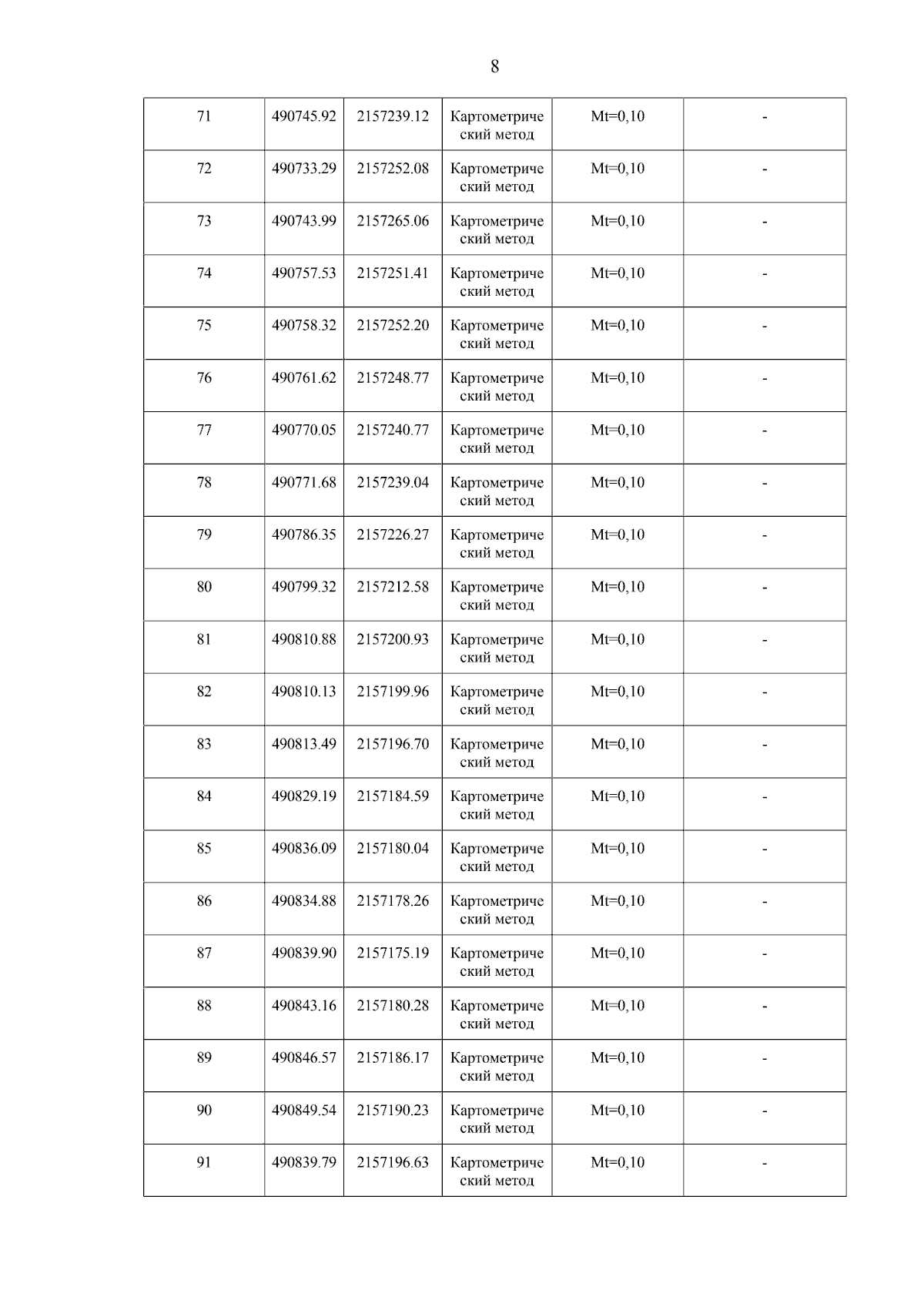 8

| 71 | 490745.92 | 2157239.12 | Картометрический метод | Mt=0,10 | - |
|---|---|---|---|---|---|
| 72 | 490733.29 | 2157252.08 | Картометрический метод | Mt=0,10 | - |
| 73 | 490743.99 | 2157265.06 | Картометрический метод | Mt=0,10 | - |
| 74 | 490757.53 | 2157251.41 | Картометрический метод | Mt=0,10 | - |
| 75 | 490758.32 | 2157252.20 | Картометрический метод | Mt=0,10 | - |
| 76 | 490761.62 | 2157248.77 | Картометрический метод | Mt=0,10 | - |
| 77 | 490770.05 | 2157240.77 | Картометрический метод | Mt=0,10 | - |
| 78 | 490771.68 | 2157239.04 | Картометрический метод | Mt=0,10 | - |
| 79 | 490786.35 | 2157226.27 | Картометрический метод | Mt=0,10 | - |
| 80 | 490799.32 | 2157212.58 | Картометрический метод | Mt=0,10 | - |
| 81 | 490810.88 | 2157200.93 | Картометрический метод | Mt=0,10 | - |
| 82 | 490810.13 | 2157199.96 | Картометрический метод | Mt=0,10 | - |
| 83 | 490813.49 | 2157196.70 | Картометрический метод | Mt=0,10 | - |
| 84 | 490829.19 | 2157184.59 | Картометрический метод | Mt=0,10 | - |
| 85 | 490836.09 | 2157180.04 | Картометрический метод | Mt=0,10 | - |
| 86 | 490834.88 | 2157178.26 | Картометрический метод | Mt=0,10 | - |
| 87 | 490839.90 | 2157175.19 | Картометрический метод | Mt=0,10 | - |
| 88 | 490843.16 | 2157180.28 | Картометрический метод | Mt=0,10 | - |
| 89 | 490846.57 | 2157186.17 | Картометрический метод | Mt=0,10 | - |
| 90 | 490849.54 | 2157190.23 | Картометрический метод | Mt=0,10 | - |
| 91 | 490839.79 | 2157196.63 | Картометрический метод | Mt=0,10 | - |